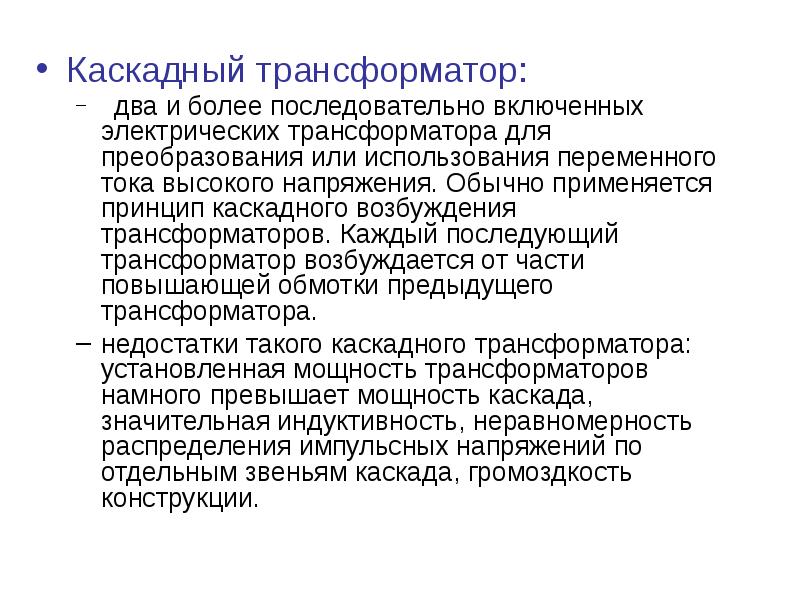 • Каскадный трансформатор:

– два и более последовательно включенных электрических трансформатора для преобразования или использования переменного тока высокого напряжения. Обычно применяется принцип каскадного возбуждения трансформаторов. Каждый последующий трансформатор возбуждается от части повышающей обмотки предыдущего трансформатора.

– недостатки такого каскадного трансформатора: установленная мощность трансформаторов намного превышает мощность каскада, значительная индуктивность, неравномерность распределения импульсных напряжений по отдельным звеньям каскада, громоздкость конструкции.